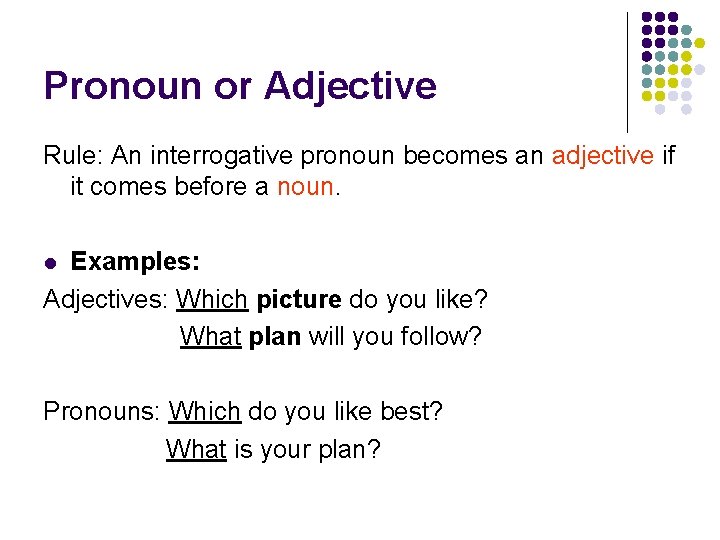 Pronoun or Adjective

Rule: An interrogative pronoun becomes an adjective if it comes before a noun.

• Examples:

Adjectives: Which picture do you like?
What plan will you follow?

Pronouns: Which do you like best?
What is your plan?